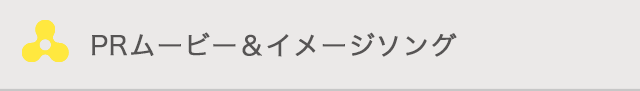 PRムービー＆イメージソング